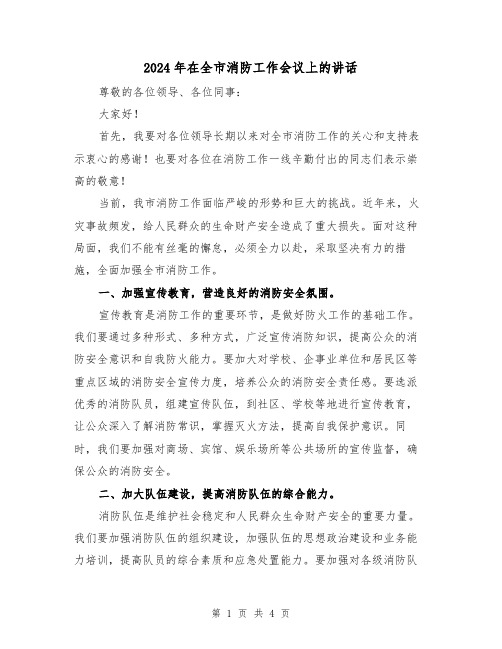 2024年在全市消防工作会议上的讲话

尊敬的各位领导、各位同事：

大家好！

首先，我要对各位领导长期以来对全市消防工作的关心和支持表示衷心的感谢！也要对各位在消防工作一线辛勤付出的同志们表示崇高的敬意！

当前，我市消防工作面临严峻的形势和巨大的挑战。近年来，火灾事故频发，给人民群众的生命财产安全造成了重大损失。面对这种局面，我们不能有丝毫的懈怠，必须全力以赴，采取坚决有力的措施，全面加强全市消防工作。

一、加强宣传教育，营造良好的消防安全氛围。

宣传教育是消防工作的重要环节，是做好防火工作的基础工作。我们要通过多种形式、多种方式，广泛宣传消防知识，提高公众的消防安全意识和自我防火能力。要加大对学校、企事业单位和居民区等重点区域的消防安全宣传力度，培养公众的消防安全责任感。要选派优秀的消防队员，组建宣传队伍，到社区、学校等地进行宣传教育，让公众深入了解消防常识，掌握灭火方法，提高自我保护意识。同时，我们要加强对商场、宾馆、娱乐场所等公共场所的宣传监督，确保公众的消防安全。

二、加大队伍建设，提高消防队伍的综合能力。

消防队伍是维护社会稳定和人民群众生命财产安全的重要力量。我们要加强消防队伍的组织建设，加强队伍的思想政治建设和业务能力培训，提高队员的综合素质和应急处置能力。要加强对各级消防队

第 1 页 共 4 页